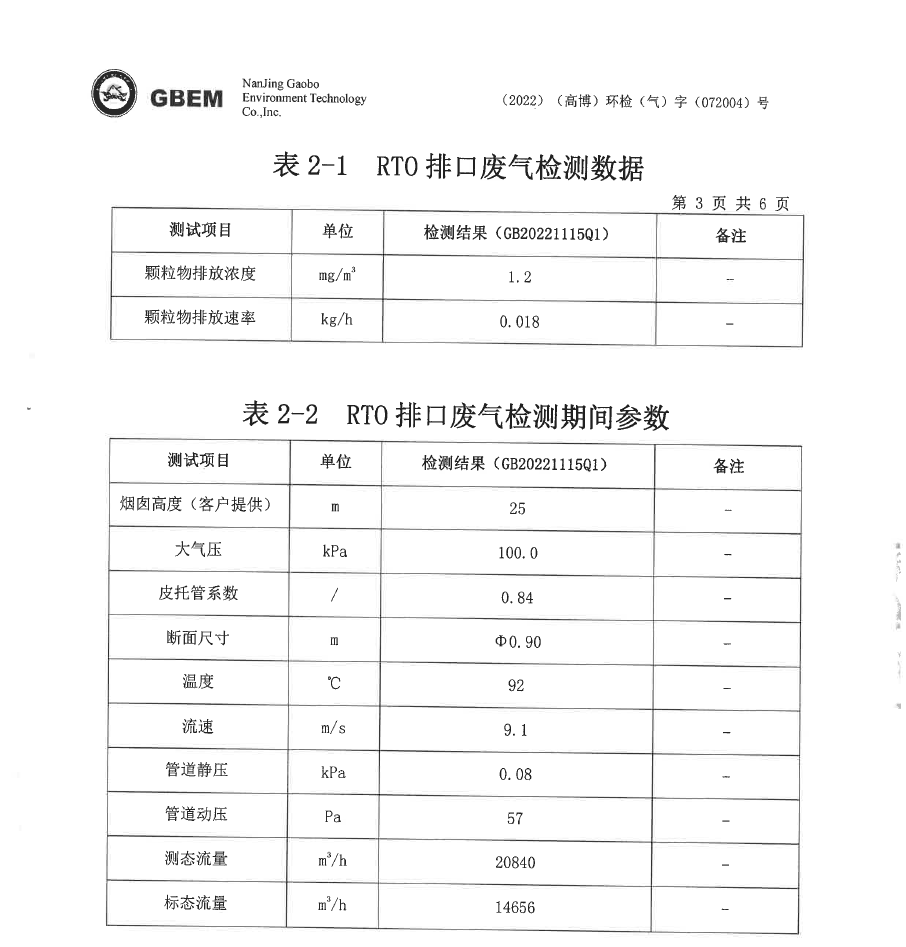 GBEM NanJing Gaobo Environment Technology Co.,Inc.

（2022）（高博）环检（气）字（072004）号

表 2-1 RTO 排口废气检测数据

第 3 页 共 6 页

| 测试项目 | 单位 | 检测结果（GB20221115Q1） | 备注 |
|---|---|---|---|
| 颗粒物排放浓度 | $mg/m^3$ | 1.2 | – |
| 颗粒物排放速率 | kg/h | 0.018 | – |

表 2-2 RTO 排口废气检测期间参数

| 测试项目 | 单位 | 检测结果（GB20221115Q1） | 备注 |
|---|---|---|---|
| 烟囱高度（客户提供） | m | 25 | – |
| 大气压 | kPa | 100.0 | – |
| 皮托管系数 | / | 0.84 | – |
| 断面尺寸 | m | Φ0.90 | – |
| 温度 | ℃ | 92 | – |
| 流速 | m/s | 9.1 | – |
| 管道静压 | kPa | 0.08 | – |
| 管道动压 | Pa | 57 | – |
| 测态流量 | $m^3/h$ | 20840 | – |
| 标态流量 | $m^3/h$ | 14656 | – |